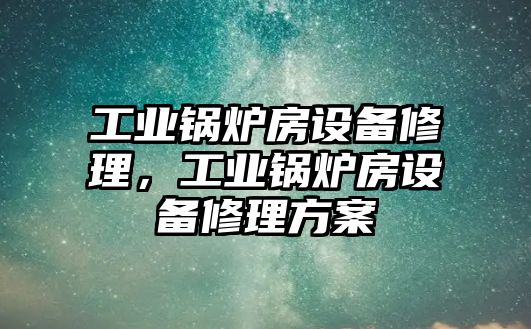 工业锅炉房设备修理，工业锅炉房设备修理方案